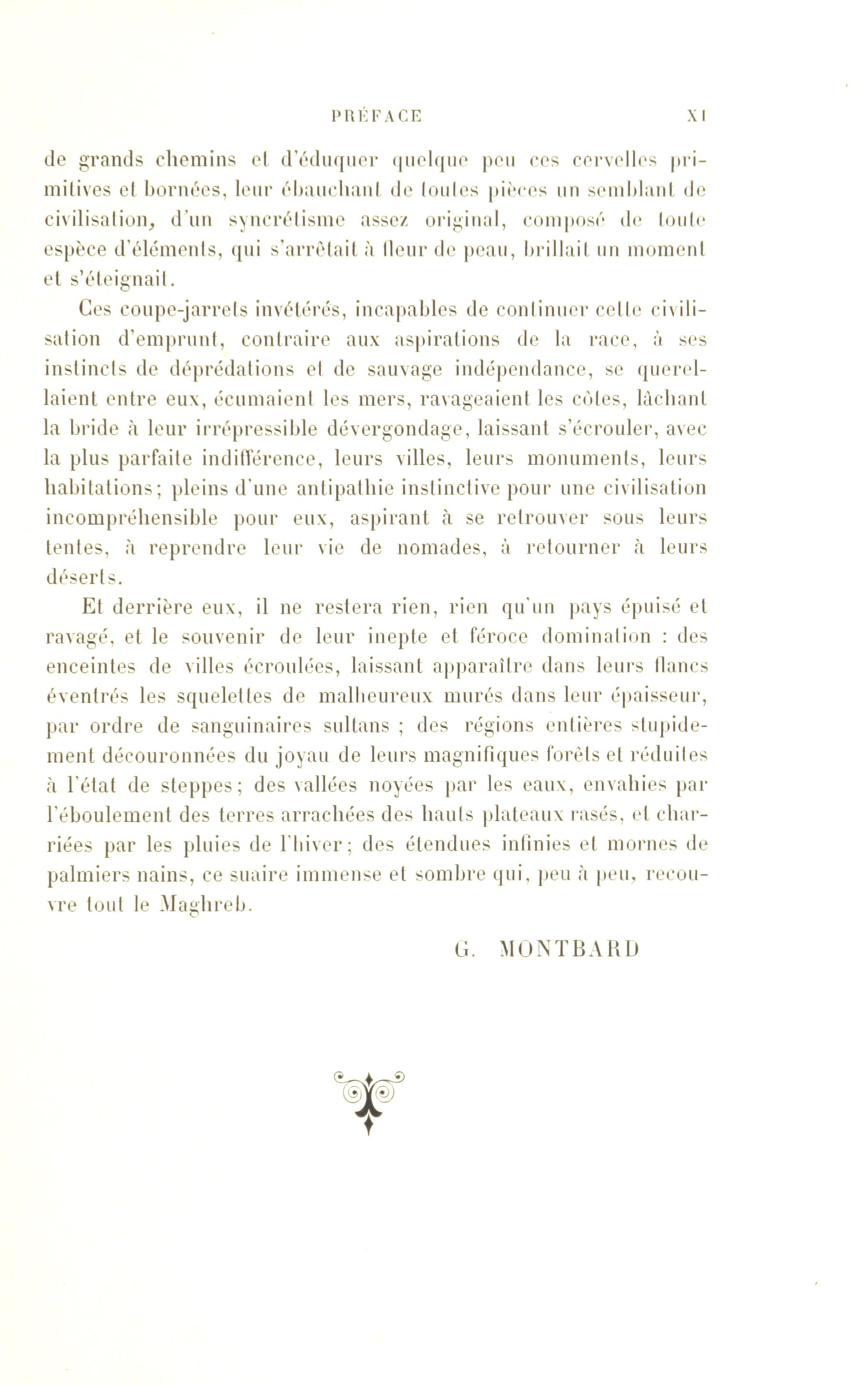 PRÉFACE XI

de grands chemins et d'éduquer quelque peu ces cervelles primitives et bornées, leur ébauchant de toutes pièces un semblant de civilisation, d'un syncrétisme assez original, composé de toute espèce d'éléments, qui s'arrêtait à fleur de peau, brillait un moment et s'éteignait.

Ces coupe-jarrets invétérés, incapables de continuer cette civilisation d'emprunt, contraire aux aspirations de la race, à ses instincts de déprédations et de sauvage indépendance, se querellaient entre eux, écumaient les mers, ravageaient les côtes, lâchant la bride à leur irrépressible dévergondage, laissant s'écrouler, avec la plus parfaite indifférence, leurs villes, leurs monuments, leurs habitations; pleins d'une antipathie instinctive pour une civilisation incompréhensible pour eux, aspirant à se retrouver sous leurs tentes, à reprendre leur vie de nomades, à retourner à leurs déserts.

Et derrière eux, il ne restera rien, rien qu'un pays épuisé et ravagé, et le souvenir de leur inepte et féroce domination : des enceintes de villes écroulées, laissant apparaître dans leurs flancs éventrés les squelettes de malheureux murés dans leur épaisseur, par ordre de sanguinaires sultans ; des régions entières stupidement découronnées du joyau de leurs magnifiques forêts et réduites à l'état de steppes; des vallées noyées par les eaux, envahies par l'éboulement des terres arrachées des hauts plateaux rasés, et charriées par les pluies de l'hiver; des étendues infinies et mornes de palmiers nains, ce suaire immense et sombre qui, peu à peu, recouvre tout le Maghreb.

G. MONTBARD